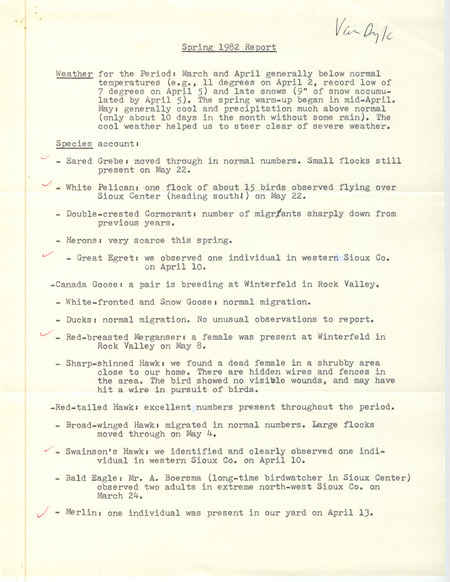 Van Dyk

Spring 1982 Report

Weather for the Period: March and April generally below normal temperatures (e.g., 11 degrees on April 2, record low of 7 degrees on April 5) and late snows (9" of snow accumulated by April 5). The spring warm-up began in mid-April. May: generally cool and precipitation much above normal (only about 10 days in the month without some rain). The cool weather helped us to steer clear of severe weather.

Species account:

- Eared Grebe: moved through in normal numbers. Small flocks still present on May 22.

- White Pelican: one flock of about 15 birds observed flying over Sioux Center (heading south!) on May 22.

- Double-crested Cormorant: number of migrants sharply down from previous years.

- Herons: very scarce this spring.

- Great Egret: we observed one individual in western Sioux Co. on April 10.

-Canada Goose: a pair is breeding at Winterfeld in Rock Valley.

- White-fronted and Snow Goose: normal migration.

- Ducks: normal migration. No unusual observations to report.

- Red-breasted Merganser: a female was present at Winterfeld in Rock Valley on May 8.

- Sharp-shinned Hawk: we found a dead female in a shrubby area close to our home. There are hidden wires and fences in the area. The bird showed no visible wounds, and may have hit a wire in pursuit of birds.

-Red-tailed Hawk: excellent numbers present throughout the period.

- Broad-winged Hawk: migrated in normal numbers. Large flocks moved through on May 4.

- Swainson's Hawk: we identified and clearly observed one individual in western Sioux Co. on April 10.

- Bald Eagle: Mr. A. Boersma (long-time birdwatcher in Sioux Center) observed two adults in extreme north-west Sioux Co. on March 24.

- Merlin: one individual was present in our yard on April 13.